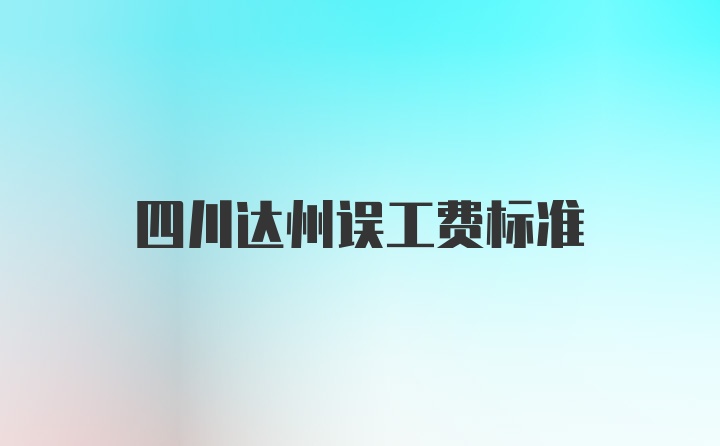 四川达州误工费标准